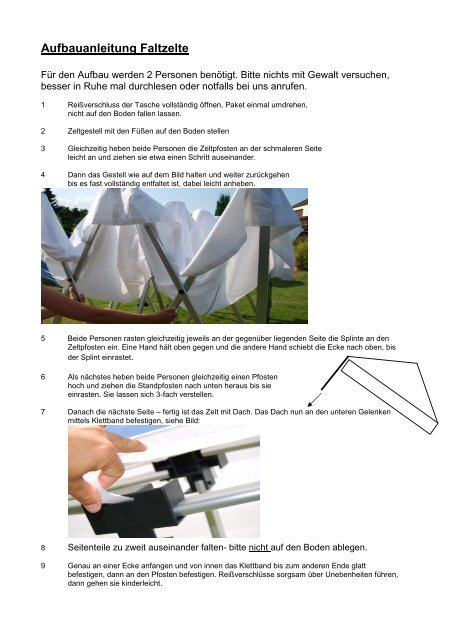 Aufbauanleitung Faltzelte

Für den Aufbau werden 2 Personen benötigt. Bitte nichts mit Gewalt versuchen, besser in Ruhe mal durchlesen oder notfalls bei uns anrufen.

1 Reißverschluss der Tasche vollständig öffnen, Paket einmal umdrehen, nicht auf den Boden fallen lassen.

2 Zeltgestell mit den Füßen auf den Boden stellen

3 Gleichzeitig heben beide Personen die Zeltpfosten an der schmaleren Seite leicht an und ziehen sie etwa einen Schritt auseinander.

4 Dann das Gestell wie auf dem Bild halten und weiter zurückgehen bis es fast vollständig entfaltet ist, dabei leicht anheben.

5 Beide Personen rasten gleichzeitig jeweils an der gegenüber liegenden Seite die Splinte an den Zeltpfosten ein. Eine Hand hält oben gegen und die andere Hand schiebt die Ecke nach oben, bis der Splint einrastet.

6 Als nächstes heben beide Personen gleichzeitig einen Pfosten hoch und ziehen die Standpfosten nach unten heraus bis sie einrasten. Sie lassen sich 3-fach verstellen.

7 Danach die nächste Seite – fertig ist das Zelt mit Dach. Das Dach nun an den unteren Gelenken mittels Klettband befestigen, siehe Bild:

8 Seitenteile zu zweit auseinander falten- bitte nicht auf den Boden ablegen.

9 Genau an einer Ecke anfangen und von innen das Klettband bis zum anderen Ende glatt befestigen, dann an den Pfosten befestigen. Reißverschlüsse sorgsam über Unebenheiten führen, dann gehen sie kinderleicht.